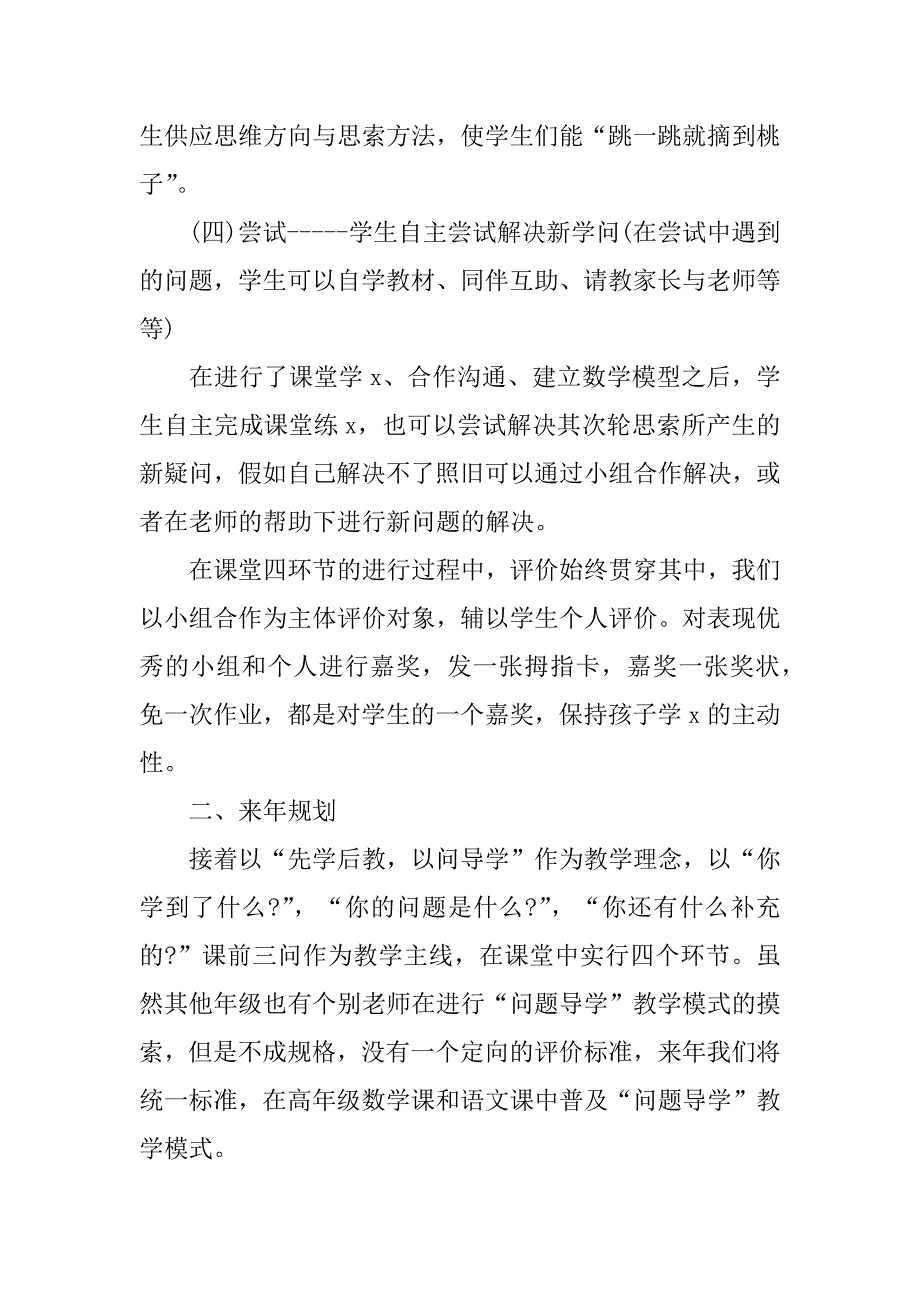 生供应思维方向与思索方法，使学生们能“跳一跳就摘到桃子”。

(四)尝试-----学生自主尝试解决新学问(在尝试中遇到的问题，学生可以自学教材、同伴互助、请教家长与老师等等)

在进行了课堂学 x、合作沟通、建立数学模型之后，学生自主完成课堂练 x，也可以尝试解决其次轮思索所产生的新疑问，假如自己解决不了照旧可以通过小组合作解决，或者在老师的帮助下进行新问题的解决。

在课堂四环节的进行过程中，评价始终贯穿其中，我们以小组合作为主体评价对象，辅以学生个人评价。对表现优秀的小组和个人进行嘉奖，发一张拇指卡，嘉奖一张奖状，免一次作业，都是对学生的一个嘉奖，保持孩子学 x 的主动性。

二、来年规划

接着以“先学后教，以问导学”作为教学理念，以“你学到了什么?”，“你的问题是什么?”，“你还有什么补充的?”课前三问作为教学主线，在课堂中实行四个环节。虽然其他年级也有个别老师在进行“问题导学”教学模式的摸索，但是不成规格，没有一个定向的评价标准，来年我们将统一标准，在高年级数学课和语文课中普及“问题导学”教学模式。